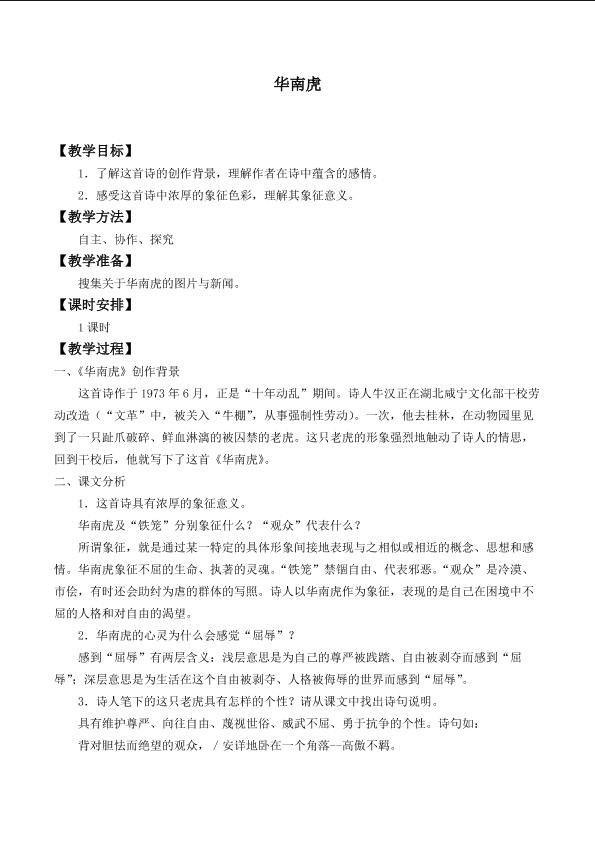 华南虎

【教学目标】

1．了解这首诗的创作背景，理解作者在诗中蕴含的感情。

2．感受这首诗中浓厚的象征色彩，理解其象征意义。

【教学方法】

自主、协作、探究

【教学准备】

搜集关于华南虎的图片与新闻。

【课时安排】

1课时

【教学过程】

一、《华南虎》创作背景

这首诗作于1973年6月，正是“十年动乱”期间。诗人牛汉正在湖北咸宁文化部干校劳动改造（“文革”中，被关入“牛棚”，从事强制性劳动）。一次，他去桂林，在动物园里见到了一只趾爪破碎、鲜血淋漓的被囚禁的老虎。这只老虎的形象强烈地触动了诗人的情思，回到干校后，他就写下了这首《华南虎》。

二、课文分析

1．这首诗具有浓厚的象征意义。

华南虎及“铁笼”分别象征什么？“观众”代表什么？

所谓象征，就是通过某一特定的具体形象间接地表现与之相似或相近的概念、思想和感情。华南虎象征不屈的生命、执著的灵魂。“铁笼”禁锢自由、代表邪恶。“观众”是冷漠、市侩，有时还会助纣为虐的群体的写照。诗人以华南虎作为象征，表现的是自己在困境中不屈的人格和对自由的渴望。

2．华南虎的心灵为什么会感觉“屈辱”？

感到“屈辱”有两层含义：浅层意思是为自己的尊严被践踏、自由被剥夺而感到“屈辱”；深层意思是为生活在这个自由被剥夺、人格被侮辱的世界而感到“屈辱”。

3．诗人笔下的这只老虎具有怎样的个性？请从课文中找出诗句说明。

具有维护尊严、向往自由、蔑视世俗、威武不屈、勇于抗争的个性。诗句如：

背对胆怯而绝望的观众，/ 安详地卧在一个角落--高傲不羁。